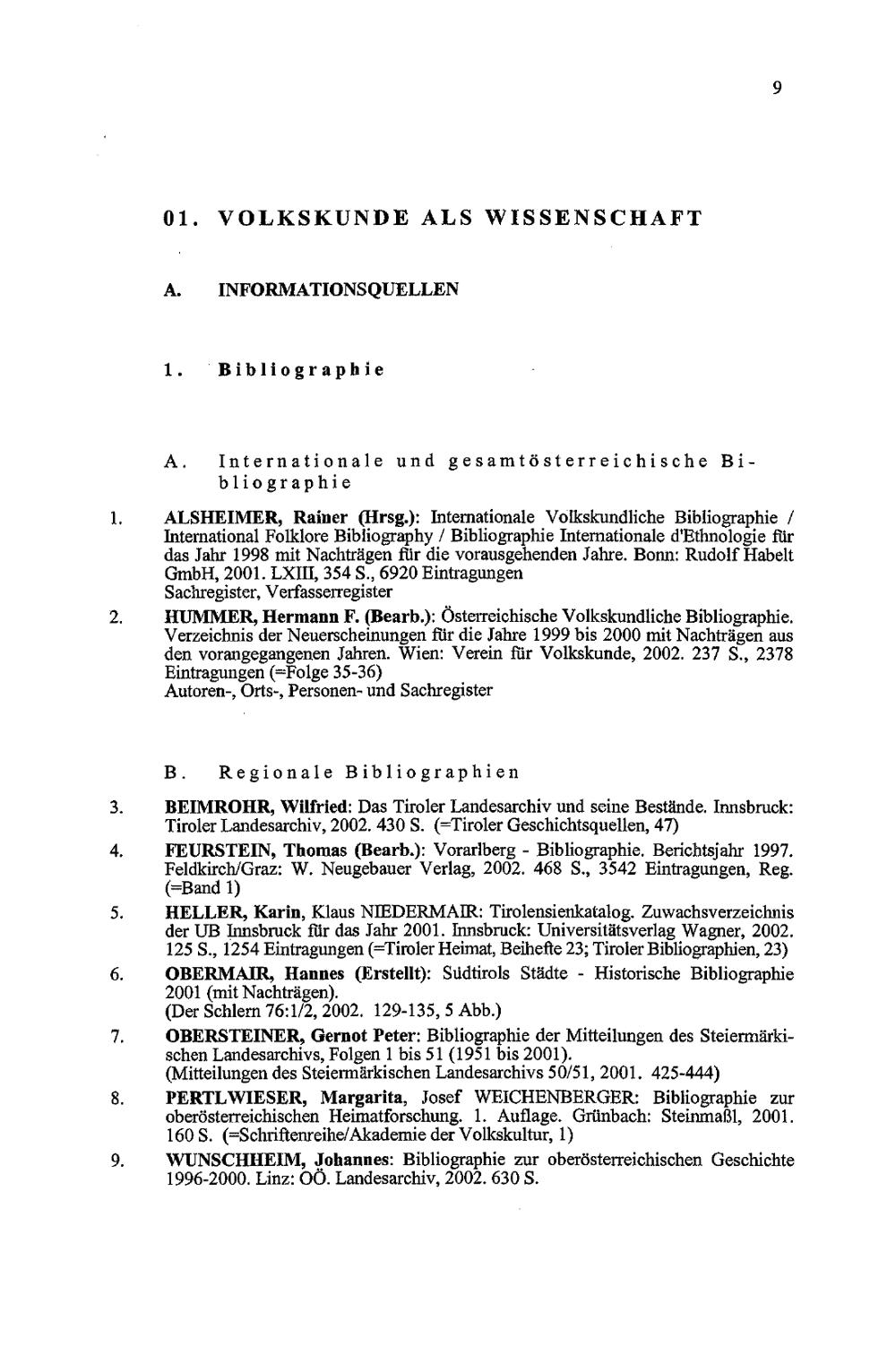 9

01. VOLKSKUNDE ALS WISSENSCHAFT

A. INFORMATIONSQUELLEN

1. Bibliographie

A. Internationale und gesamtösterreichische Bibliographie

1. ALSHEIMER, Rainer (Hrsg.): Internationale Volkskundliche Bibliographie / International Folklore Bibliography / Bibliographie Internationale d'Ethnologie für das Jahr 1998 mit Nachträgen für die vorausgehenden Jahre. Bonn: Rudolf Habelt GmbH, 2001. LXIII, 354 S., 6920 Eintragungen
Sachregister, Verfasserregister

2. HUMMER, Hermann F. (Bearb.): Österreichische Volkskundliche Bibliographie. Verzeichnis der Neuerscheinungen für die Jahre 1999 bis 2000 mit Nachträgen aus den vorangegangenen Jahren. Wien: Verein für Volkskunde, 2002. 237 S., 2378 Eintragungen (=Folge 35-36)
Autoren-, Orts-, Personen- und Sachregister

B. Regionale Bibliographien

3. BEIMROHR, Wilfried: Das Tiroler Landesarchiv und seine Bestände. Innsbruck: Tiroler Landesarchiv, 2002. 430 S. (=Tiroler Geschichtsquellen, 47)

4. FEURSTEIN, Thomas (Bearb.): Vorarlberg - Bibliographie. Berichtsjahr 1997. Feldkirch/Graz: W. Neugebauer Verlag, 2002. 468 S., 3542 Eintragungen, Reg. (=Band 1)

5. HELLER, Karin, Klaus NIEDERMAIR: Tirolensienkatalog. Zuwachsverzeichnis der UB Innsbruck für das Jahr 2001. Innsbruck: Universitätsverlag Wagner, 2002. 125 S., 1254 Eintragungen (=Tiroler Heimat, Beihefte 23; Tiroler Bibliographien, 23)

6. OBERMAIR, Hannes (Erstellt): Südtirols Städte - Historische Bibliographie 2001 (mit Nachträgen).
(Der Schlern 76:1/2, 2002. 129-135, 5 Abb.)

7. OBERSTEINER, Gernot Peter: Bibliographie der Mitteilungen des Steiermärkischen Landesarchivs, Folgen 1 bis 51 (1951 bis 2001).
(Mitteilungen des Steiermärkischen Landesarchivs 50/51, 2001. 425-444)

8. PERTLWIESER, Margarita, Josef WEICHENBERGER: Bibliographie zur oberösterreichischen Heimatforschung. 1. Auflage. Grünbach: Steinmaßl, 2001. 160 S. (=Schriftenreihe/Akademie der Volkskultur, 1)

9. WUNSCHHEIM, Johannes: Bibliographie zur oberösterreichischen Geschichte 1996-2000. Linz: OÖ. Landesarchiv, 2002. 630 S.